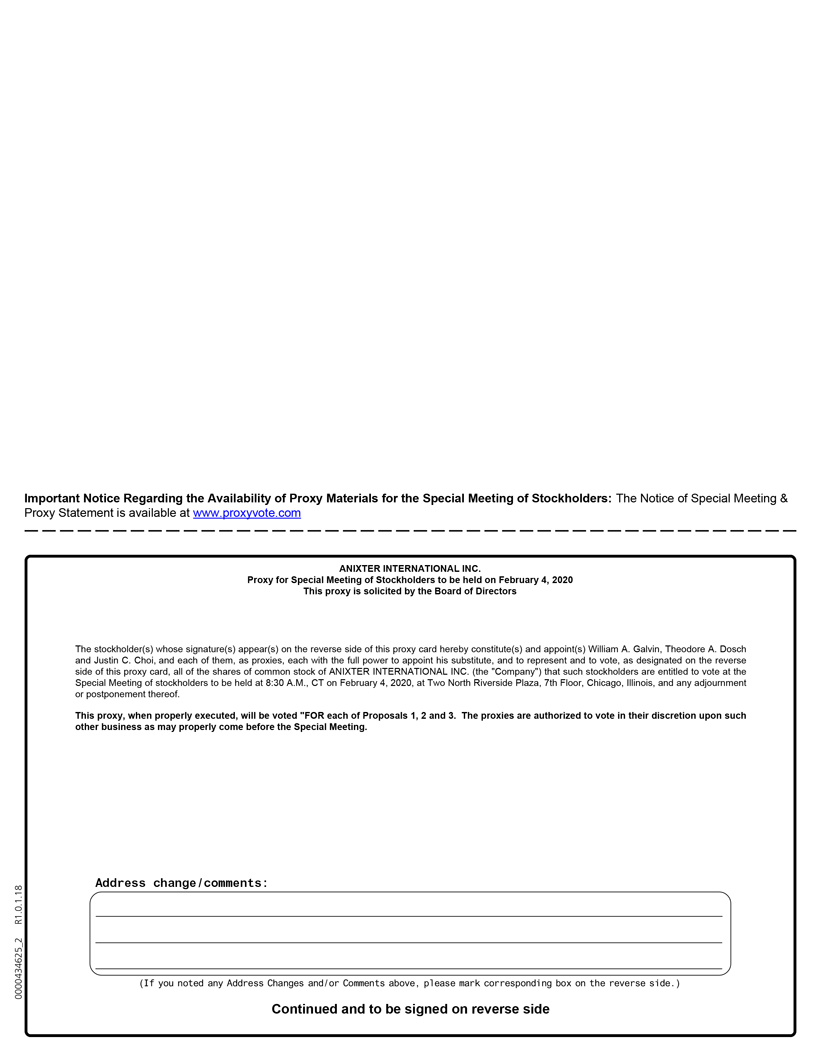 **Important Notice Regarding the Availability of Proxy Materials for the Special Meeting of Stockholders:** The Notice of Special Meeting & Proxy Statement is available at www.proxyvote.com

**ANIXTER INTERNATIONAL INC.**
**Proxy for Special Meeting of Stockholders to be held on February 4, 2020**
**This proxy is solicited by the Board of Directors**

The stockholder(s) whose signature(s) appear(s) on the reverse side of this proxy card hereby constitute(s) and appoint(s) William A. Galvin, Theodore A. Dosch and Justin C. Choi, and each of them, as proxies, each with the full power to appoint his substitute, and to represent and to vote, as designated on the reverse side of this proxy card, all of the shares of common stock of ANIXTER INTERNATIONAL INC. (the "Company") that such stockholders are entitled to vote at the Special Meeting of stockholders to be held at 8:30 A.M., CT on February 4, 2020, at Two North Riverside Plaza, 7th Floor, Chicago, Illinois, and any adjournment or postponement thereof.

**This proxy, when properly executed, will be voted "FOR each of Proposals 1, 2 and 3. The proxies are authorized to vote in their discretion upon such other business as may properly come before the Special Meeting.**

Address change/comments:

(If you noted any Address Changes and/or Comments above, please mark corresponding box on the reverse side.)

**Continued and to be signed on reverse side**

0000434625_2 R1.0.1.18